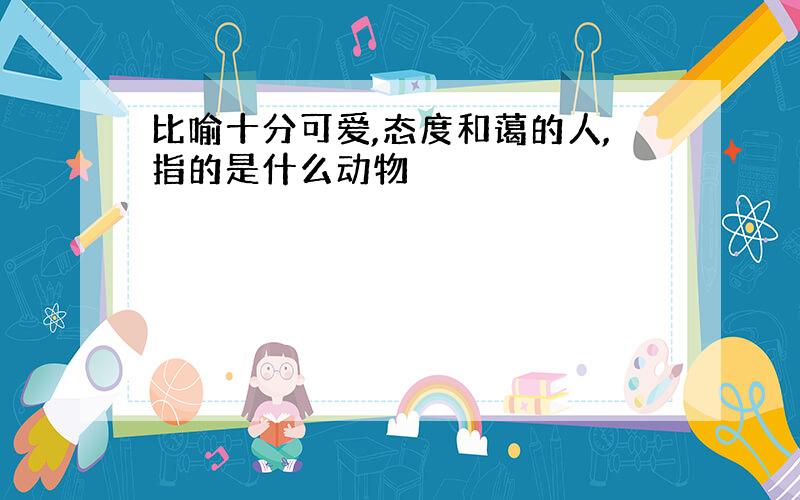 比喻十分可爱,态度和蔼的人,指的是什么动物